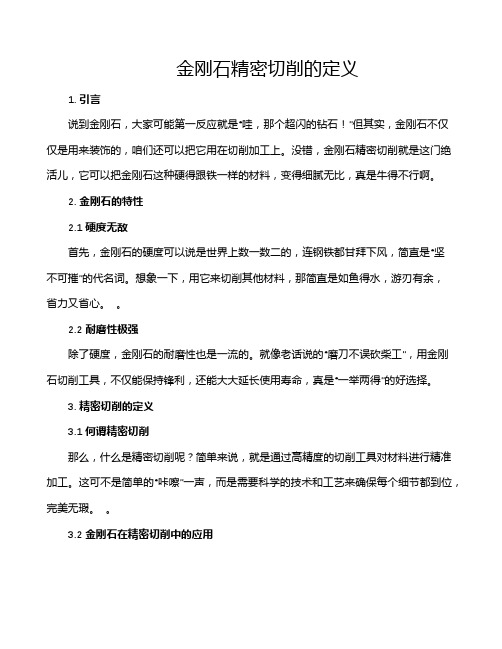 金刚石精密切削的定义

1. 引言

说到金刚石，大家可能第一反应就是“哇，那个超闪的钻石！”但其实，金刚石不仅仅是用来装饰的，咱们还可以把它用在切削加工上。没错，金刚石精密切削就是这门绝活儿，它可以把金刚石这种硬得跟铁一样的材料，变得细腻无比，真是牛得不行啊。

2. 金刚石的特性

2.1 硬度无敌

首先，金刚石的硬度可以说是世界上数一数二的，连钢铁都甘拜下风，简直是“坚不可摧”的代名词。想象一下，用它来切削其他材料，那简直是如鱼得水，游刃有余，省力又省心。 。

2.2 耐磨性极强

除了硬度，金刚石的耐磨性也是一流的。就像老话说的“磨刀不误砍柴工”，用金刚石切削工具，不仅能保持锋利，还能大大延长使用寿命，真是“一举两得”的好选择。

3. 精密切削的定义

3.1 何谓精密切削

那么，什么是精密切削呢？简单来说，就是通过高精度的切削工具对材料进行精准加工。这可不是简单的“咔嚓”一声，而是需要科学的技术和工艺来确保每个细节都到位，完美无瑕。 。

3.2 金刚石在精密切削中的应用